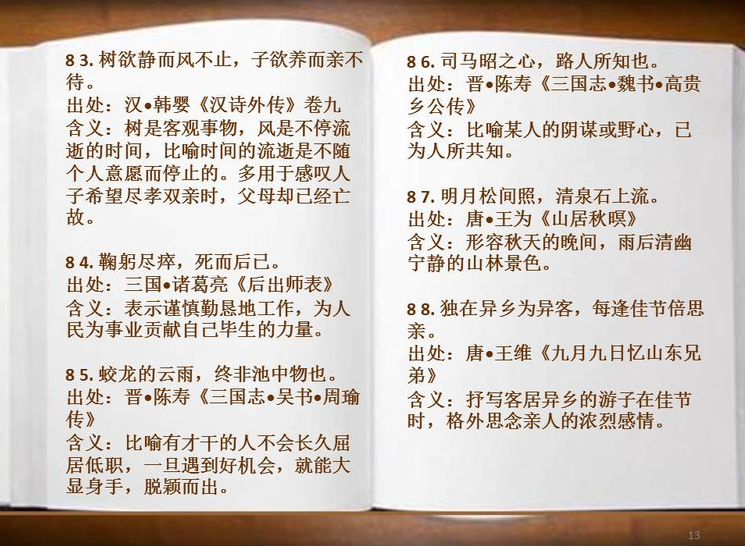 8 3. 树欲静而风不止，子欲养而亲不待。
出处：汉•韩婴《汉诗外传》卷九
含义：树是客观事物，风是不停流逝的时间，比喻时间的流逝是不随个人意愿而停止的。多用于感叹人子希望尽孝双亲时，父母却已经亡故。

8 4. 鞠躬尽瘁，死而后已。
出处：三国•诸葛亮《后出师表》
含义：表示谨慎勤恳地工作，为人民为事业贡献自己毕生的力量。

8 5. 蛟龙的云雨，终非池中物也。
出处：晋•陈寿《三国志•吴书•周瑜传》
含义：比喻有才干的人不会长久屈居低职，一旦遇到好机会，就能大显身手，脱颖而出。

8 6. 司马昭之心，路人所知也。
出处：晋•陈寿《三国志•魏书•高贵乡公传》
含义：比喻某人的阴谋或野心，已为人所共知。

8 7. 明月松间照，清泉石上流。
出处：唐•王为《山居秋暝》
含义：形容秋天的晚间，雨后清幽宁静的山林景色。

8 8. 独在异乡为异客，每逢佳节倍思亲。
出处：唐•王维《九月九日忆山东兄弟》
含义：抒写客居异乡的游子在佳节时，格外思念亲人的浓烈感情。

13